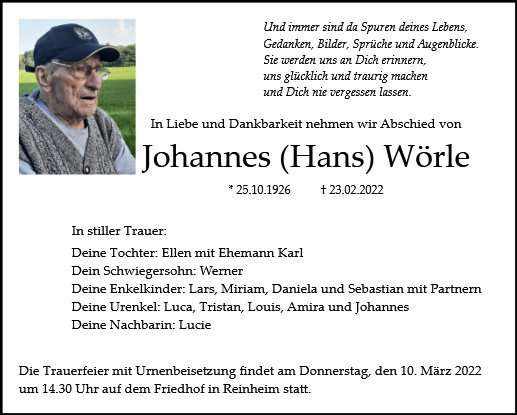 Und immer sind da Spuren deines Lebens,
Gedanken, Bilder, Sprüche und Augenblicke.
Sie werden uns an Dich erinnern,
uns glücklich und traurig machen
und Dich nie vergessen lassen.

In Liebe und Dankbarkeit nehmen wir Abschied von

Johannes (Hans) Wörle

* 25.10.1926 † 23.02.2022

In stiller Trauer:

Deine Tochter: Ellen mit Ehemann Karl
Dein Schwiegersohn: Werner
Deine Enkelkinder: Lars, Miriam, Daniela und Sebastian mit Partnern
Deine Urenkel: Luca, Tristan, Louis, Amira und Johannes
Deine Nachbarin: Lucie

Die Trauerfeier mit Urnenbeisetzung findet am Donnerstag, den 10. März 2022 um 14.30 Uhr auf dem Friedhof in Reinheim statt.